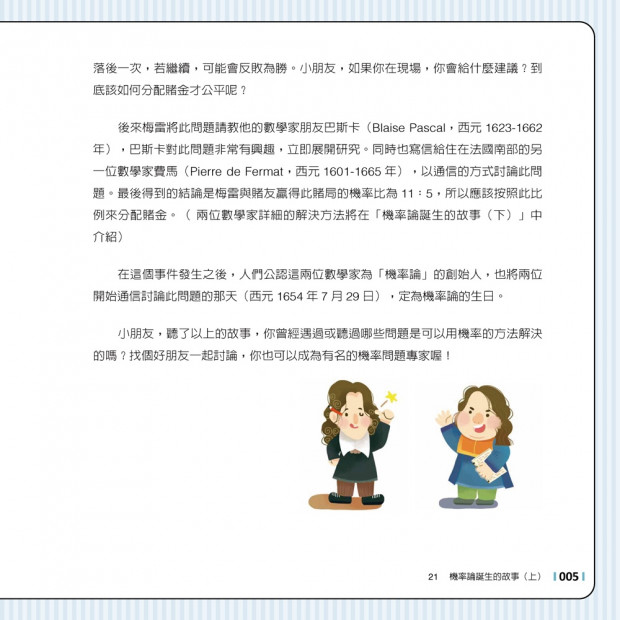 落後一次，若繼續，可能會反敗為勝。小朋友，如果你在現場，你會給什麼建議？到底該如何分配賭金才公平呢？

後來梅雷將此問題請教他的數學家朋友巴斯卡（Blaise Pascal，西元 1623-1662 年），巴斯卡對此問題非常有興趣，立即展開研究。同時也寫信給住在法國南部的另一位數學家費馬（Pierre de Fermat，西元 1601-1665 年），以通信的方式討論此問題。最後得到的結論是梅雷與賭友贏得此賭局的機率比為 11：5，所以應該按照此比例來分配賭金。（ 兩位數學家詳細的解決方法將在「機率論誕生的故事（下）」中介紹）

在這個事件發生之後，人們公認這兩位數學家為「機率論」的創始人，也將兩位開始通信討論此問題的那天（西元 1654 年 7 月 29 日），定為機率論的生日。

小朋友，聽了以上的故事，你曾經遇過或聽過哪些問題是可以用機率的方法解決的嗎？找個好朋友一起討論，你也可以成為有名的機率問題專家喔！

21 機率論誕生的故事（上） 005